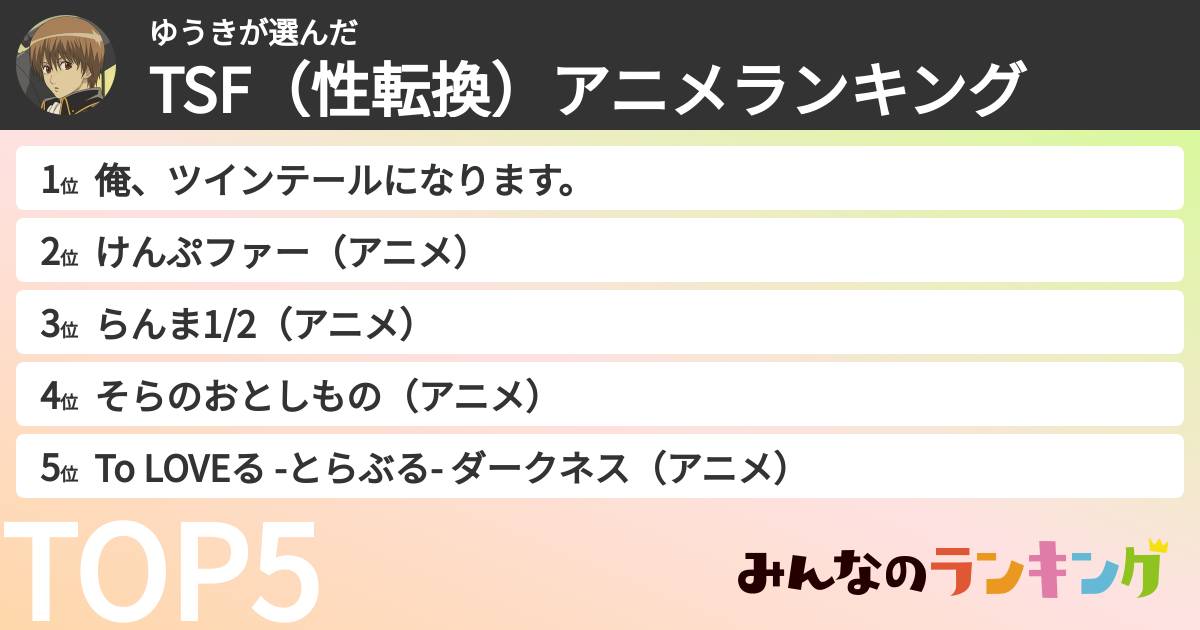 ゆうきが選んだ
TSF（性転換）アニメランキング

1位 俺、ツインテールになります。

2位 けんぷファー（アニメ）

3位 らんま1/2（アニメ）

4位 そらのおとしもの（アニメ）

5位 To LOVEる -とらぶる- ダークネス（アニメ）

TOP5

みんなのランキング